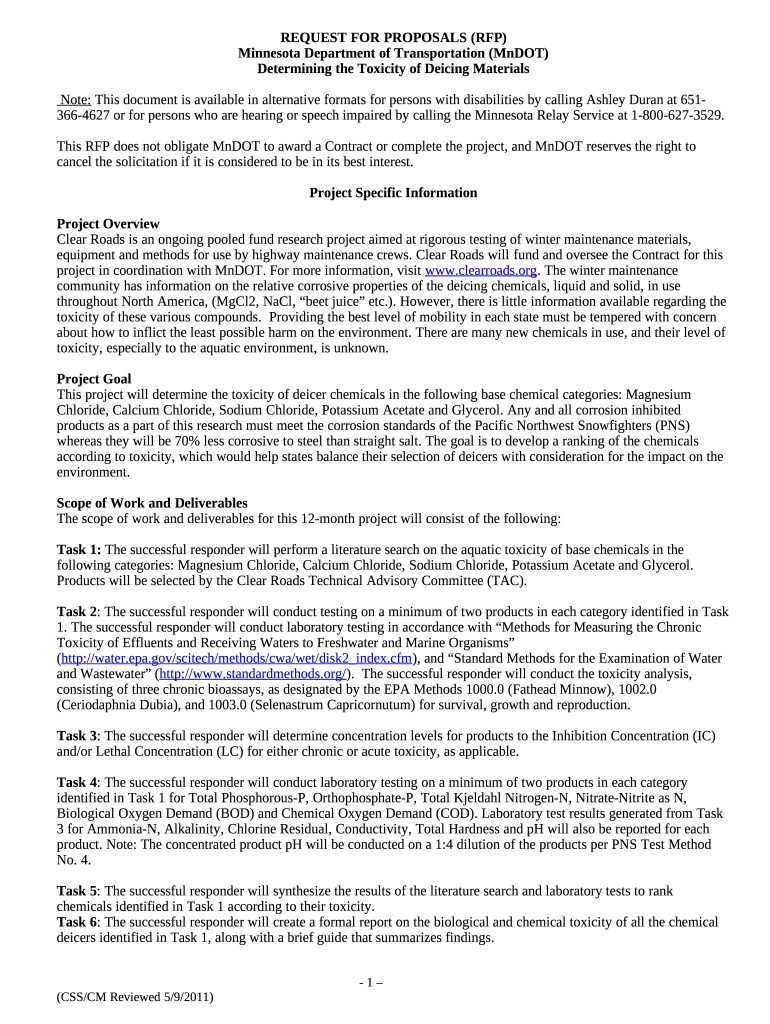 REQUEST FOR PROPOSALS (RFP)
Minnesota Department of Transportation (MnDOT)
Determining the Toxicity of Deicing Materials

Note: This document is available in alternative formats for persons with disabilities by calling Ashley Duran at 651-366-4627 or for persons who are hearing or speech impaired by calling the Minnesota Relay Service at 1-800-627-3529.

This RFP does not obligate MnDOT to award a Contract or complete the project, and MnDOT reserves the right to cancel the solicitation if it is considered to be in its best interest.

Project Specific Information

Project Overview
Clear Roads is an ongoing pooled fund research project aimed at rigorous testing of winter maintenance materials, equipment and methods for use by highway maintenance crews. Clear Roads will fund and oversee the Contract for this project in coordination with MnDOT. For more information, visit www.clearroads.org. The winter maintenance community has information on the relative corrosive properties of the deicing chemicals, liquid and solid, in use throughout North America, (MgCl2, NaCl, “beet juice” etc.). However, there is little information available regarding the toxicity of these various compounds. Providing the best level of mobility in each state must be tempered with concern about how to inflict the least possible harm on the environment. There are many new chemicals in use, and their level of toxicity, especially to the aquatic environment, is unknown.

Project Goal
This project will determine the toxicity of deicer chemicals in the following base chemical categories: Magnesium Chloride, Calcium Chloride, Sodium Chloride, Potassium Acetate and Glycerol. Any and all corrosion inhibited products as a part of this research must meet the corrosion standards of the Pacific Northwest Snowfighters (PNS) whereas they will be 70% less corrosive to steel than straight salt. The goal is to develop a ranking of the chemicals according to toxicity, which would help states balance their selection of deicers with consideration for the impact on the environment.

Scope of Work and Deliverables
The scope of work and deliverables for this 12-month project will consist of the following:

Task 1: The successful responder will perform a literature search on the aquatic toxicity of base chemicals in the following categories: Magnesium Chloride, Calcium Chloride, Sodium Chloride, Potassium Acetate and Glycerol. Products will be selected by the Clear Roads Technical Advisory Committee (TAC).

Task 2: The successful responder will conduct testing on a minimum of two products in each category identified in Task 1. The successful responder will conduct laboratory testing in accordance with “Methods for Measuring the Chronic Toxicity of Effluents and Receiving Waters to Freshwater and Marine Organisms” (http://water.epa.gov/scitech/methods/cwa/wet/disk2_index.cfm), and “Standard Methods for the Examination of Water and Wastewater” (http://www.standardmethods.org/). The successful responder will conduct the toxicity analysis, consisting of three chronic bioassays, as designated by the EPA Methods 1000.0 (Fathead Minnow), 1002.0 (Ceriodaphnia Dubia), and 1003.0 (Selenastrum Capricornutum) for survival, growth and reproduction.

Task 3: The successful responder will determine concentration levels for products to the Inhibition Concentration (IC) and/or Lethal Concentration (LC) for either chronic or acute toxicity, as applicable.

Task 4: The successful responder will conduct laboratory testing on a minimum of two products in each category identified in Task 1 for Total Phosphorous-P, Orthophosphate-P, Total Kjeldahl Nitrogen-N, Nitrate-Nitrite as N, Biological Oxygen Demand (BOD) and Chemical Oxygen Demand (COD). Laboratory test results generated from Task 3 for Ammonia-N, Alkalinity, Chlorine Residual, Conductivity, Total Hardness and pH will also be reported for each product. Note: The concentrated product pH will be conducted on a 1:4 dilution of the products per PNS Test Method No. 4.

Task 5: The successful responder will synthesize the results of the literature search and laboratory tests to rank chemicals identified in Task 1 according to their toxicity.
Task 6: The successful responder will create a formal report on the biological and chemical toxicity of all the chemical deicers identified in Task 1, along with a brief guide that summarizes findings.

- 1 –
(CSS/CM Reviewed 5/9/2011)